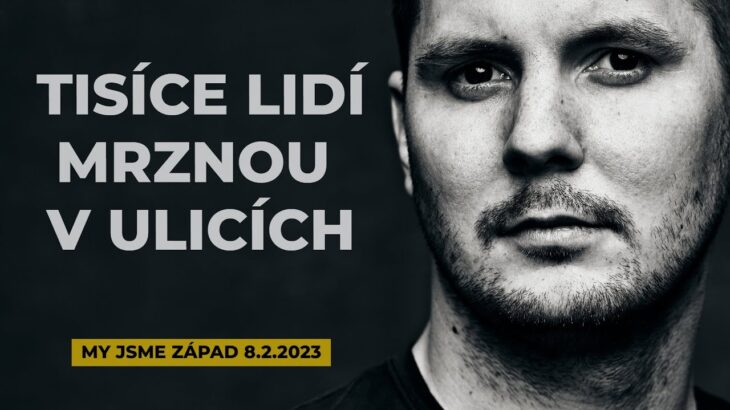 TISÍCE LIDÍ MRZNOU V ULICÍCH

MY JSME ZÁPAD 8.2.2023